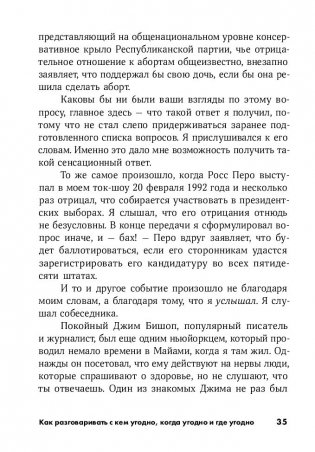 представляющий на общенациональном уровне консервативное крыло Республиканской партии, чье отрицательное отношение к абортам общеизвестно, внезапно заявляет, что поддержал бы свою дочь, если бы она решила сделать аборт.

Каковы бы ни были ваши взгляды по этому вопросу, главное здесь — что такой ответ я получил, потому что не стал слепо придерживаться заранее подготовленного списка вопросов. Я прислушивался к его словам. Именно это дало мне возможность получить такой сенсационный ответ.

То же самое произошло, когда Росс Перо выступал в моем ток-шоу 20 февраля 1992 года и несколько раз отрицал, что собирается участвовать в президентских выборах. Я слышал, что его отрицания отнюдь не безусловны. В конце передачи я сформулировал вопрос иначе, и — бах! — Перо вдруг заявляет, что будет баллотироваться, если его сторонникам удастся зарегистрировать его кандидатуру во всех пятидесяти штатах.

И то и другое событие произошло не благодаря моим словам, а благодаря тому, что я услышал. Я слушал собеседника.

Покойный Джим Бишоп, популярный писатель и журналист, был еще одним ньюйоркцем, который проводил немало времени в Майами, когда я там жил. Однажды он посетовал, что ему действуют на нервы люди, которые спрашивают о здоровье, но не слушают, что ты отвечаешь. Один из знакомых Джима не раз был

Как разговаривать с кем угодно, когда угодно и где угодно 35